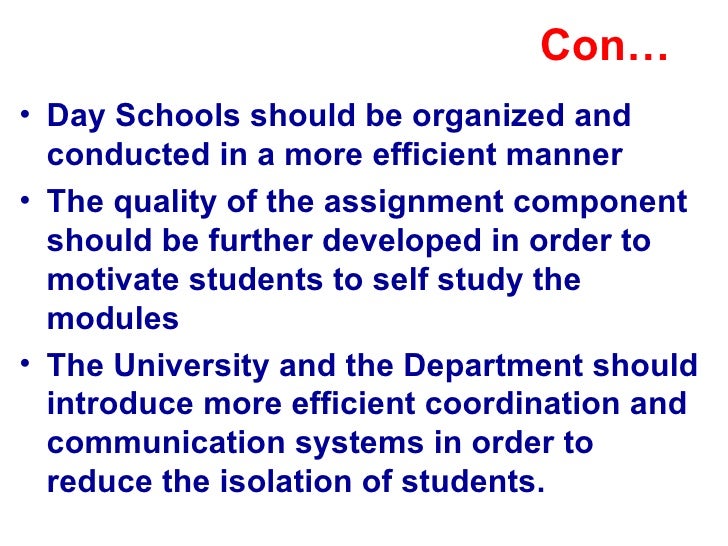 Con…

• Day Schools should be organized and conducted in a more efficient manner

• The quality of the assignment component should be further developed in order to motivate students to self study the modules

• The University and the Department should introduce more efficient coordination and communication systems in order to reduce the isolation of students.